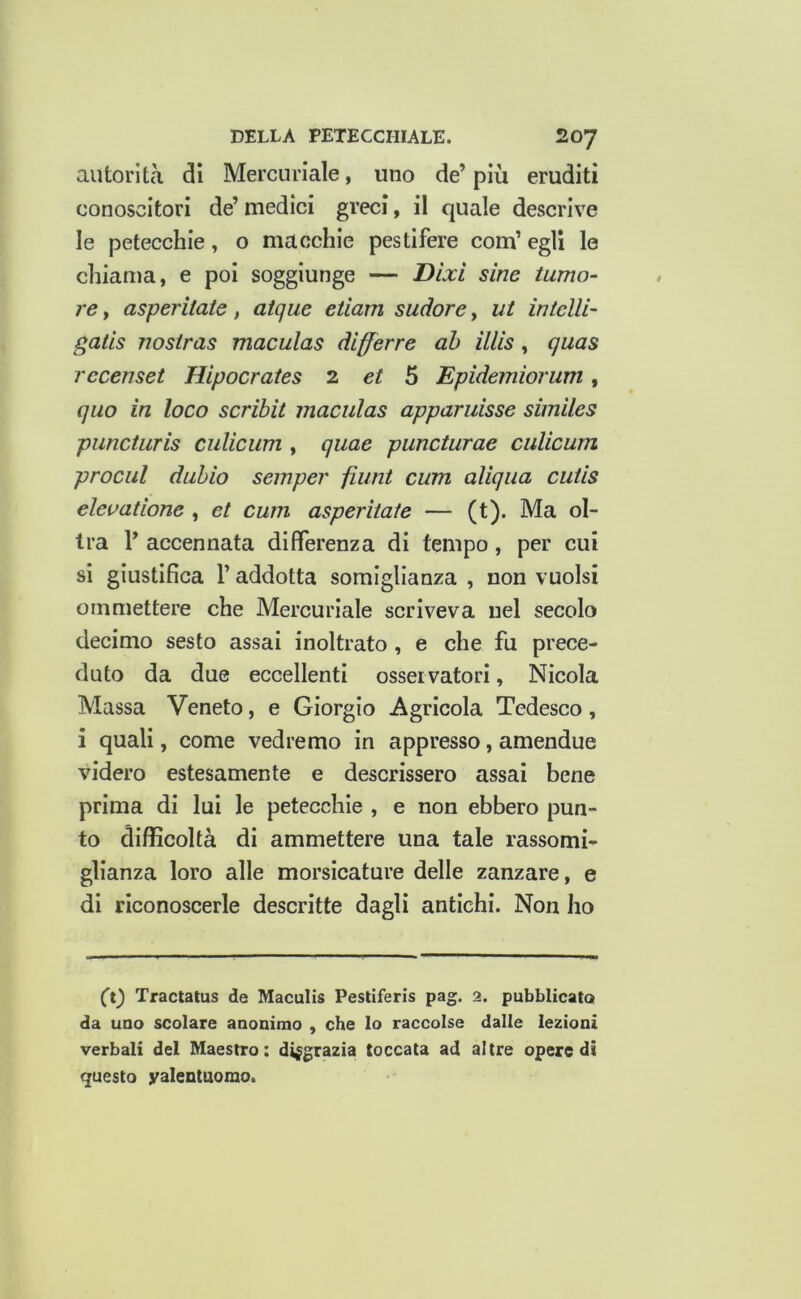 DELLA PETECCHIALE. 207

autorità di Mercuriale, uno de' più eruditi conoscitori de' medici greci, il quale descrive le petecchie, o macchie pestifere com' egli le chiama, e poi soggiunge — Dixi sine tumore, asperitate, atque etiam sudore, ut intelligatis nostras maculas differre ab illis, quas recenset Hipocrates 2 et 5 Epidemiorum, quo in loco scribit maculas apparuisse similes puncturis culicum, quae puncturae culicum procul dubio semper fiunt cum aliqua cutis elevatione, et cum asperitate — (t). Ma oltra l' accennata differenza di tempo, per cui si giustifica l' addotta somiglianza, non vuolsi ommettere che Mercuriale scriveva nel secolo decimo sesto assai inoltrato, e che fu preceduto da due eccellenti osservatori, Nicola Massa Veneto, e Giorgio Agricola Tedesco, i quali, come vedremo in appresso, amendue videro estesamente e descrissero assai bene prima di lui le petecchie, e non ebbero punto difficoltà di ammettere una tale rassomiglianza loro alle morsicature delle zanzare, e di riconoscerle descritte dagli antichi. Non ho

(t) Tractatus de Maculis Pestiferis pag. 2. pubblicato da uno scolare anonimo, che lo raccolse dalle lezioni verbali del Maestro: disgrazia toccata ad altre opere di questo valentuomo.